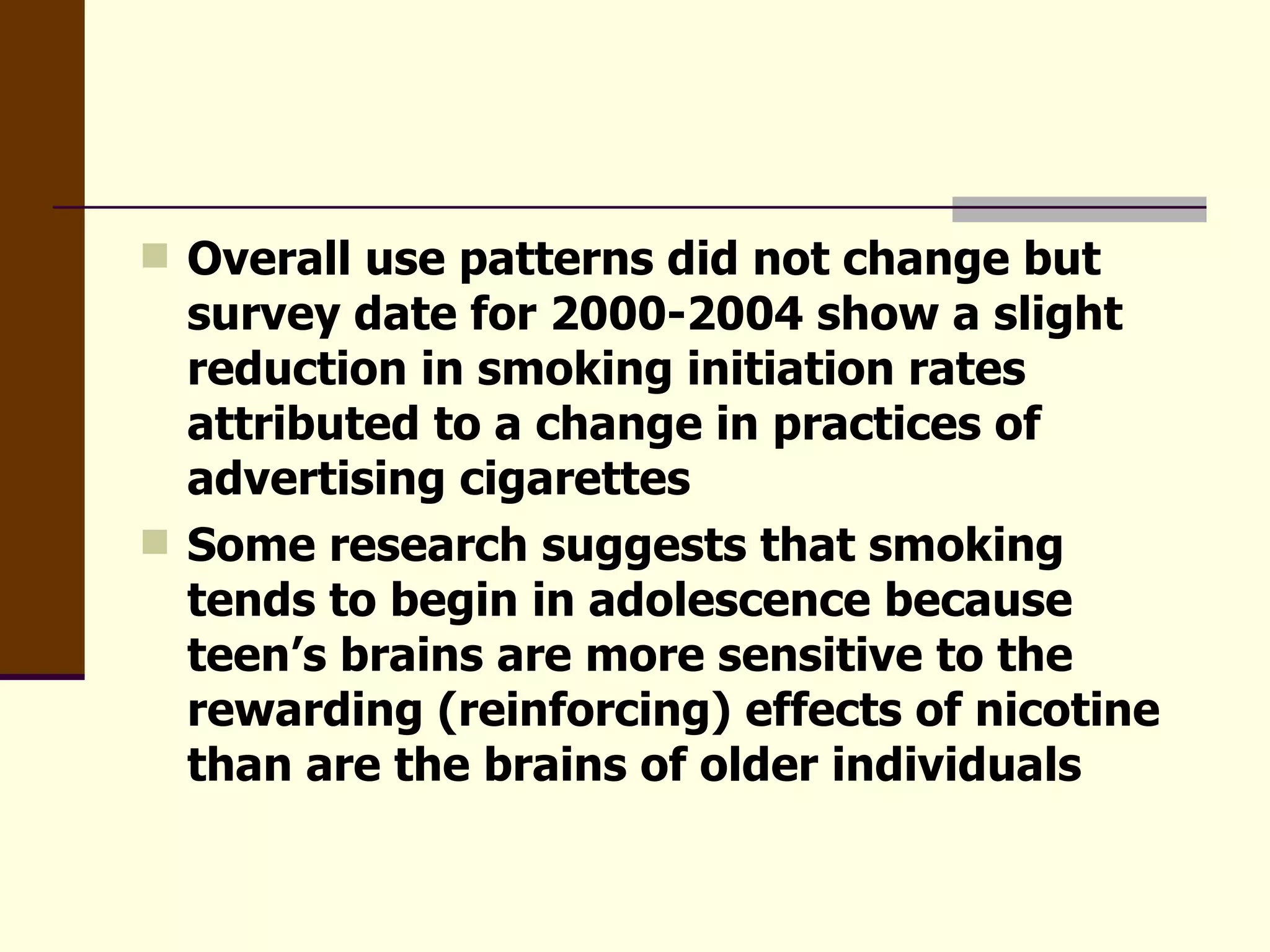 • Overall use patterns did not change but survey date for 2000-2004 show a slight reduction in smoking initiation rates attributed to a change in practices of advertising cigarettes

• Some research suggests that smoking tends to begin in adolescence because teen's brains are more sensitive to the rewarding (reinforcing) effects of nicotine than are the brains of older individuals